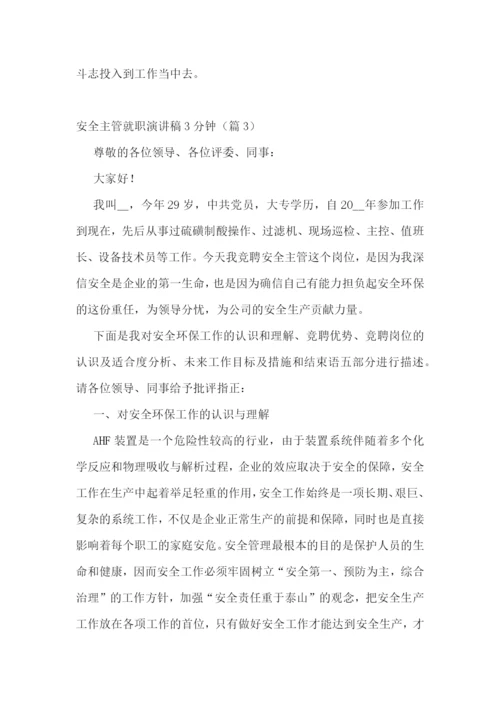 斗志投入到工作当中去。

安全主管就职演讲稿3分钟（篇3）

尊敬的各位领导、各位评委、同事：

大家好！

我叫__，今年29岁，中共党员，大专学历，自20__年参加工作到现在，先后从事过硫磺制酸操作、过滤机、现场巡检、主控、值班长、设备技术员等工作。今天我竞聘安全主管这个岗位，是因为我深信安全是企业的第一生命，也是因为确信自己有能力担负起安全环保的这份重任，为领导分忧，为公司的安全生产贡献力量。

下面是我对安全环保工作的认识和理解、竞聘优势、竞聘岗位的认识及适合度分析、未来工作目标及措施和结束语五部分进行描述。请各位领导、同事给予批评指正：

一、对安全环保工作的认识与理解

AHF装置是一个危险性较高的行业，由于装置系统伴随着多个化学反应和物理吸收与解析过程，企业的效应取决于安全的保障，安全工作在生产中起着举足轻重的作用，安全工作始终是一项长期、艰巨、复杂的系统工作，不仅是企业正常生产的前提和保障，同时也是直接影响着每个职工的家庭安危。安全管理最根本的目的是保护人员的生命和健康，因而安全工作必须牢固树立“安全第一、预防为主，综合治理”的工作方针，加强“安全责任重于泰山”的观念，把安全生产工作放在各项工作的首位，只有做好安全工作才能达到安全生产，才